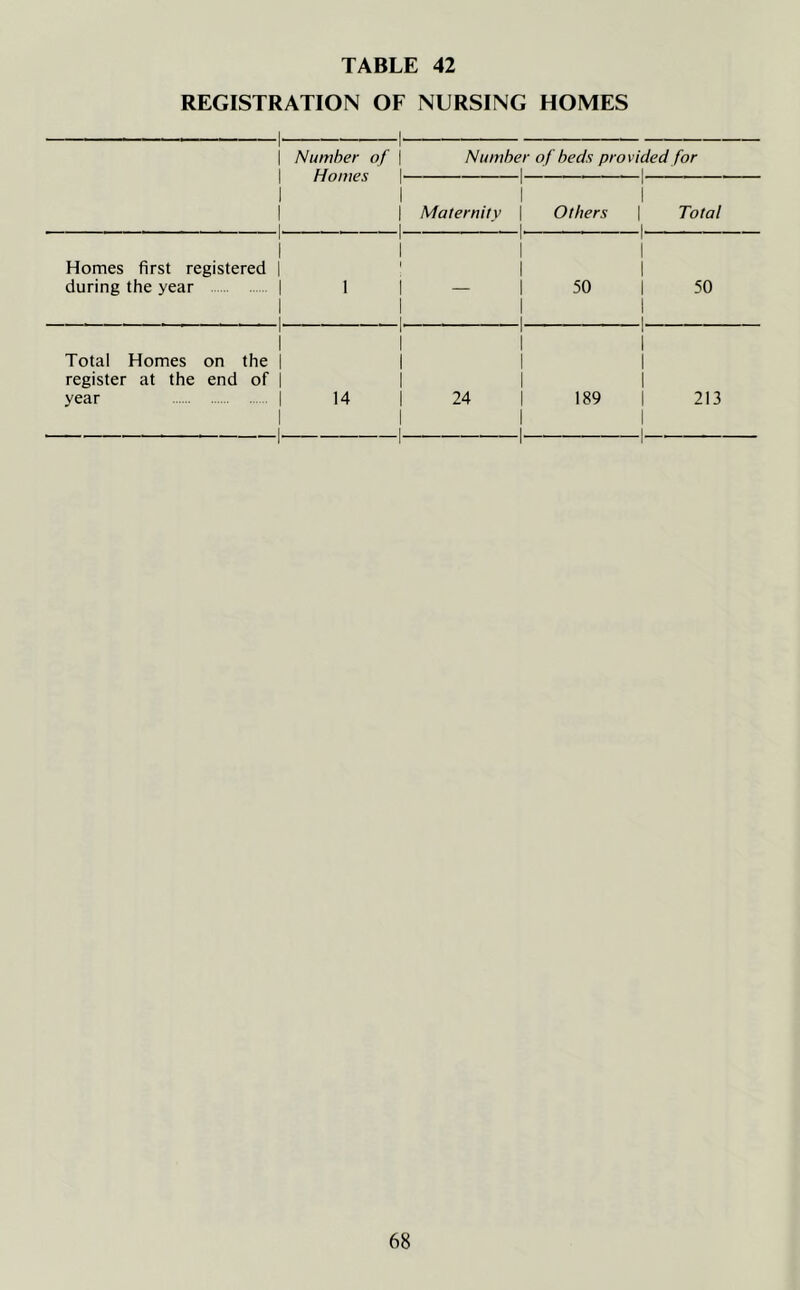 TABLE 42
REGISTRATION OF NURSING HOMES

| | Number of Homes | Number of beds provided for | | |
|---|---|---|---|---|
| | | Maternity | Others | Total |
| Homes first registered during the year ...... ...... | 1 | — | 50 | 50 |
| Total Homes on the register at the end of year ...... ...... ...... | 14 | 24 | 189 | 213 |

68